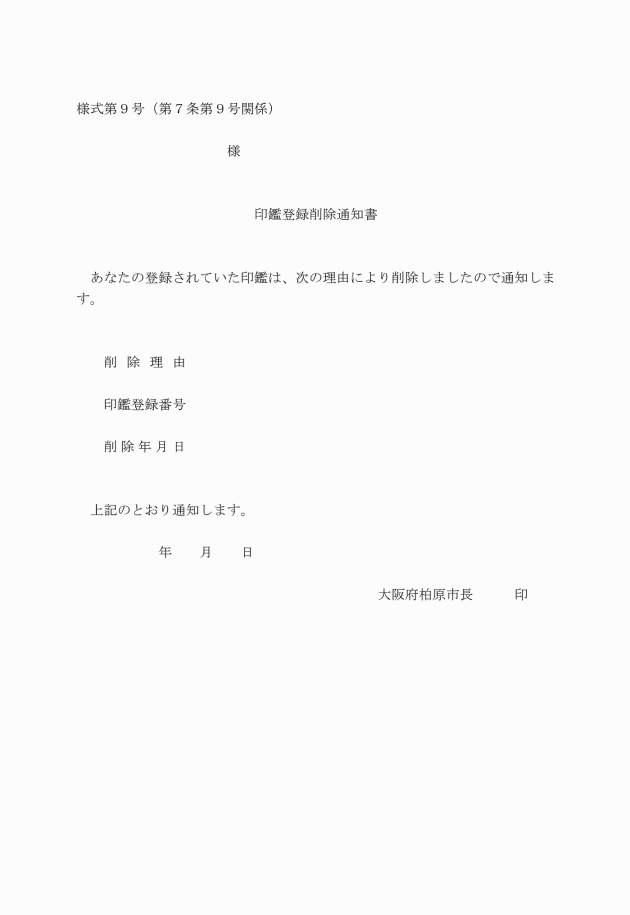 様式第９号（第７条第９号関係）

様

印鑑登録削除通知書

あなたの登録されていた印鑑は、次の理由により削除しましたので通知します。

削 除 理 由

印鑑登録番号

削 除 年 月 日

上記のとおり通知します。

年 月 日

大阪府柏原市長 印